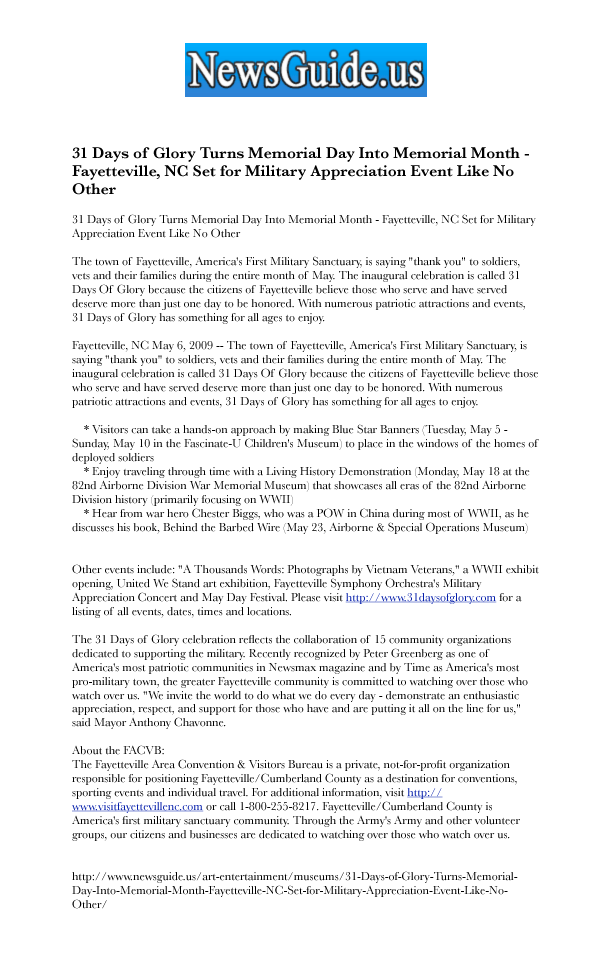 NewsGuide.us

31 Days of Glory Turns Memorial Day Into Memorial Month - Fayetteville, NC Set for Military Appreciation Event Like No Other

31 Days of Glory Turns Memorial Day Into Memorial Month - Fayetteville, NC Set for Military Appreciation Event Like No Other

The town of Fayetteville, America's First Military Sanctuary, is saying "thank you" to soldiers, vets and their families during the entire month of May. The inaugural celebration is called 31 Days Of Glory because the citizens of Fayetteville believe those who serve and have served deserve more than just one day to be honored. With numerous patriotic attractions and events, 31 Days of Glory has something for all ages to enjoy.

Fayetteville, NC May 6, 2009 -- The town of Fayetteville, America's First Military Sanctuary, is saying "thank you" to soldiers, vets and their families during the entire month of May. The inaugural celebration is called 31 Days Of Glory because the citizens of Fayetteville believe those who serve and have served deserve more than just one day to be honored. With numerous patriotic attractions and events, 31 Days of Glory has something for all ages to enjoy.

* Visitors can take a hands-on approach by making Blue Star Banners (Tuesday, May 5 - Sunday, May 10 in the Fascinate-U Children's Museum) to place in the windows of the homes of deployed soldiers
* Enjoy traveling through time with a Living History Demonstration (Monday, May 18 at the 82nd Airborne Division War Memorial Museum) that showcases all eras of the 82nd Airborne Division history (primarily focusing on WWII)
* Hear from war hero Chester Biggs, who was a POW in China during most of WWII, as he discusses his book, Behind the Barbed Wire (May 23, Airborne & Special Operations Museum)

Other events include: "A Thousands Words: Photographs by Vietnam Veterans," a WWII exhibit opening, United We Stand art exhibition, Fayetteville Symphony Orchestra's Military Appreciation Concert and May Day Festival. Please visit http://www.31daysofglory.com for a listing of all events, dates, times and locations.

The 31 Days of Glory celebration reflects the collaboration of 15 community organizations dedicated to supporting the military. Recently recognized by Peter Greenberg as one of America's most patriotic communities in Newsmax magazine and by Time as America's most pro-military town, the greater Fayetteville community is committed to watching over those who watch over us. "We invite the world to do what we do every day - demonstrate an enthusiastic appreciation, respect, and support for those who have and are putting it all on the line for us," said Mayor Anthony Chavonne.

About the FACVB:
The Fayetteville Area Convention & Visitors Bureau is a private, not-for-profit organization responsible for positioning Fayetteville/Cumberland County as a destination for conventions, sporting events and individual travel. For additional information, visit http://www.visitfayettevillenc.com or call 1-800-255-8217. Fayetteville/Cumberland County is America's first military sanctuary community. Through the Army's Army and other volunteer groups, our citizens and businesses are dedicated to watching over those who watch over us.

http://www.newsguide.us/art-entertainment/museums/31-Days-of-Glory-Turns-Memorial-Day-Into-Memorial-Month-Fayetteville-NC-Set-for-Military-Appreciation-Event-Like-No-Other/